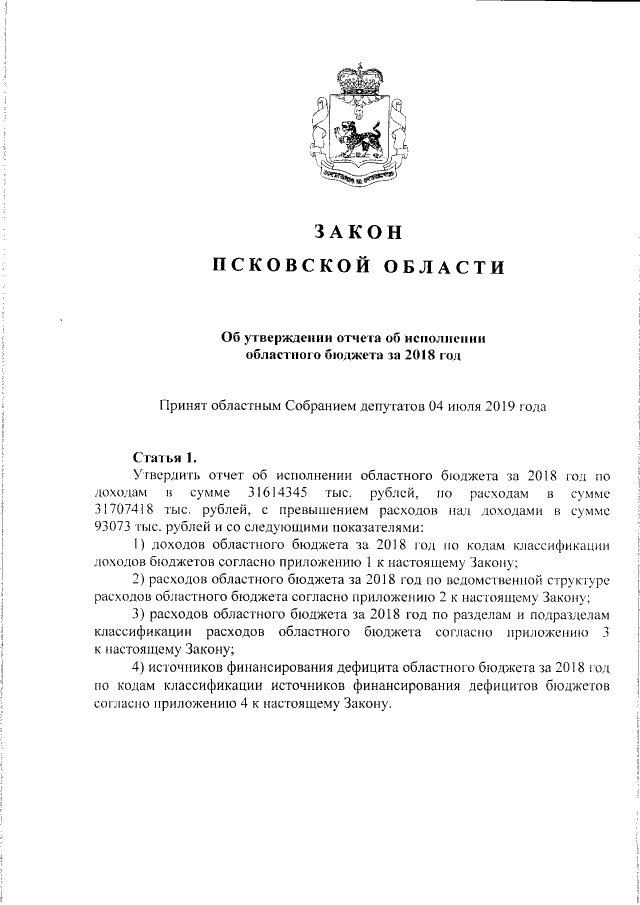 ЗАКОН

ПСКОВСКОЙ ОБЛАСТИ

Об утверждении отчета об исполнении областного бюджета за 2018 год

Принят областным Собранием депутатов 04 июля 2019 года

Статья 1.

Утвердить отчет об исполнении областного бюджета за 2018 год по доходам в сумме 31614345 тыс. рублей, по расходам в сумме 31707418 тыс. рублей, с превышением расходов над доходами в сумме 93073 тыс. рублей и со следующими показателями:

1) доходов областного бюджета за 2018 год по кодам классификации доходов бюджетов согласно приложению 1 к настоящему Закону;

2) расходов областного бюджета за 2018 год по ведомственной структуре расходов областного бюджета согласно приложению 2 к настоящему Закону;

3) расходов областного бюджета за 2018 год по разделам и подразделам классификации расходов областного бюджета согласно приложению 3 к настоящему Закону;

4) источников финансирования дефицита областного бюджета за 2018 год по кодам классификации источников финансирования дефицитов бюджетов согласно приложению 4 к настоящему Закону.